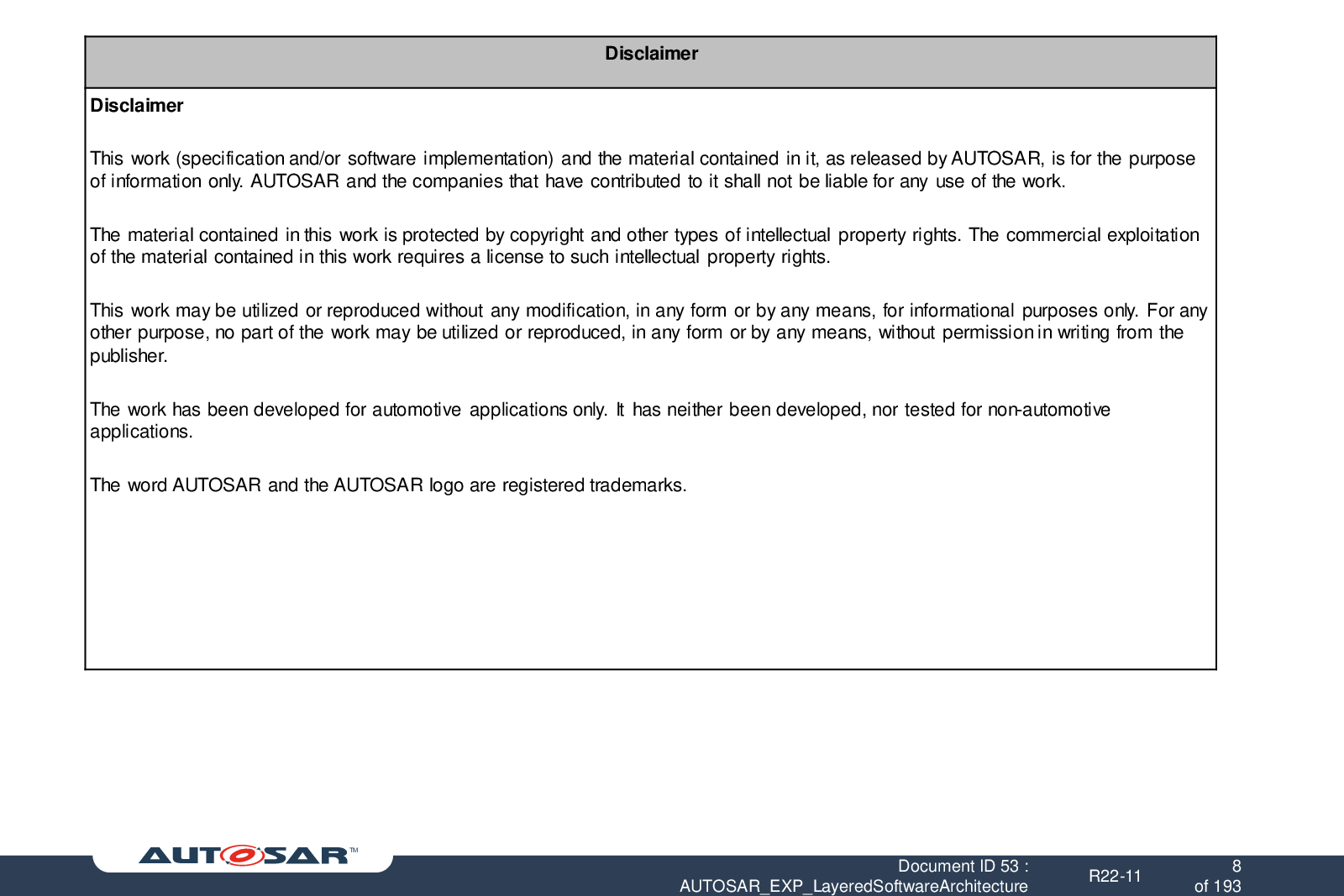 Disclaimer

Disclaimer

This work (specification and/or software implementation) and the material contained in it, as released by AUTOSAR, is for the purpose of information only. AUTOSAR and the companies that have contributed to it shall not be liable for any use of the work.

The material contained in this work is protected by copyright and other types of intellectual property rights. The commercial exploitation of the material contained in this work requires a license to such intellectual property rights.

This work may be utilized or reproduced without any modification, in any form or by any means, for informational purposes only. For any other purpose, no part of the work may be utilized or reproduced, in any form or by any means, without permission in writing from the publisher.

The work has been developed for automotive applications only. It has neither been developed, nor tested for non-automotive applications.

The word AUTOSAR and the AUTOSAR logo are registered trademarks.

AUTOSAR™

Document ID 53 :
AUTOSAR_EXP_LayeredSoftwareArchitecture

R22-11

8
of 193